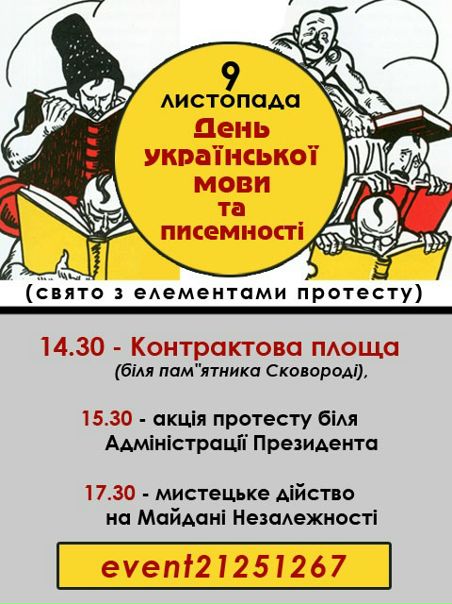 9
листопада
День
української
мови
та
писемності

(свято з елементами протесту)

14.30 - Контрактова площа
(біля пам"ятника Сковороді),

15.30 - акція протесту біля
Адміністрації Президента

17.30 - мистецьке дійство
на Майдані Незалежності

event21251267